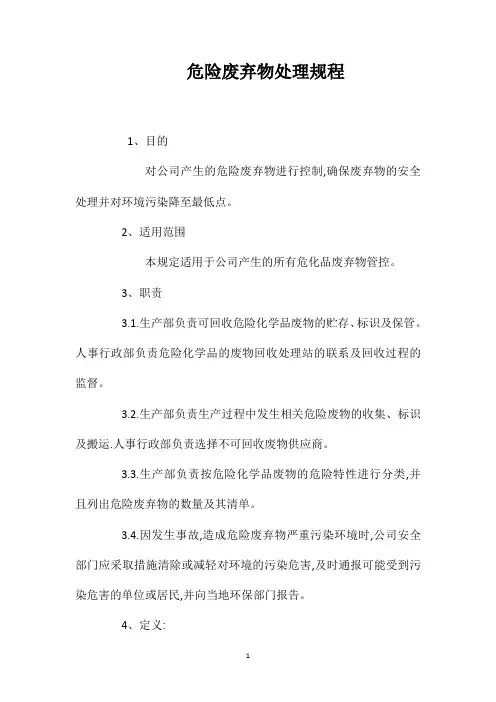 危险废弃物处理规程

1、目的

对公司产生的危险废弃物进行控制,确保废弃物的安全处理并对环境污染降至最低点。

2、适用范围

本规定适用于公司产生的所有危化品废弃物管控。

3、职责

3.1.生产部负责可回收危险化学品废物的贮存、标识及保管。人事行政部负责危险化学品的废物回收处理站的联系及回收过程的监督。

3.2.生产部负责生产过程中发生相关危险废物的收集、标识及搬运.人事行政部负责选择不可回收废物供应商。

3.3.生产部负责按危险化学品废物的危险特性进行分类,并且列出危险废弃物的数量及其清单。

3.4.因发生事故,造成危险废弃物严重污染环境时,公司安全部门应采取措施清除或减轻对环境的污染危害,及时通报可能受到污染危害的单位或居民,并向当地环保部门报告。

4、定义:

1